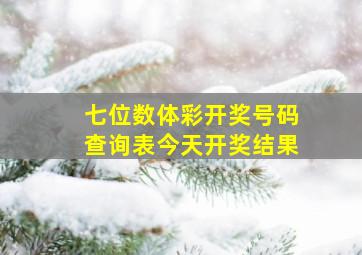 七位数体彩开奖号码查询表今天开奖结果